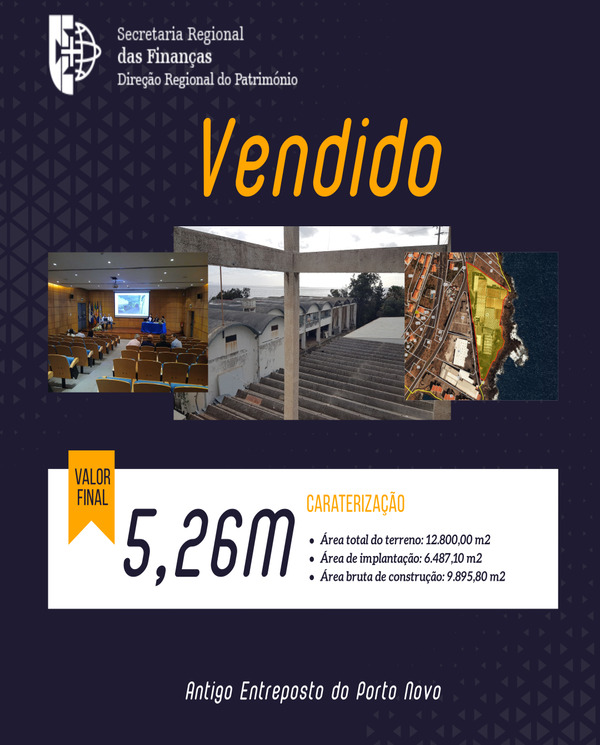 Secretaria Regional
das Finanças
Direção Regional do Património

Vendido

VALOR FINAL

5,26M

CARATERIZAÇÃO

• Área total do terreno: 12.800,00 m2
• Área de implantação: 6.487,10 m2
• Área bruta de construção: 9.895,80 m2

Antigo Entreposto do Porto Novo